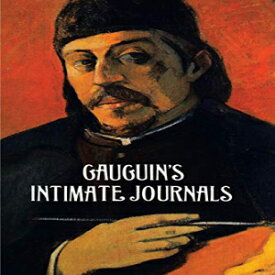 GAUGUIN'S
INTIMATE JOURNALS